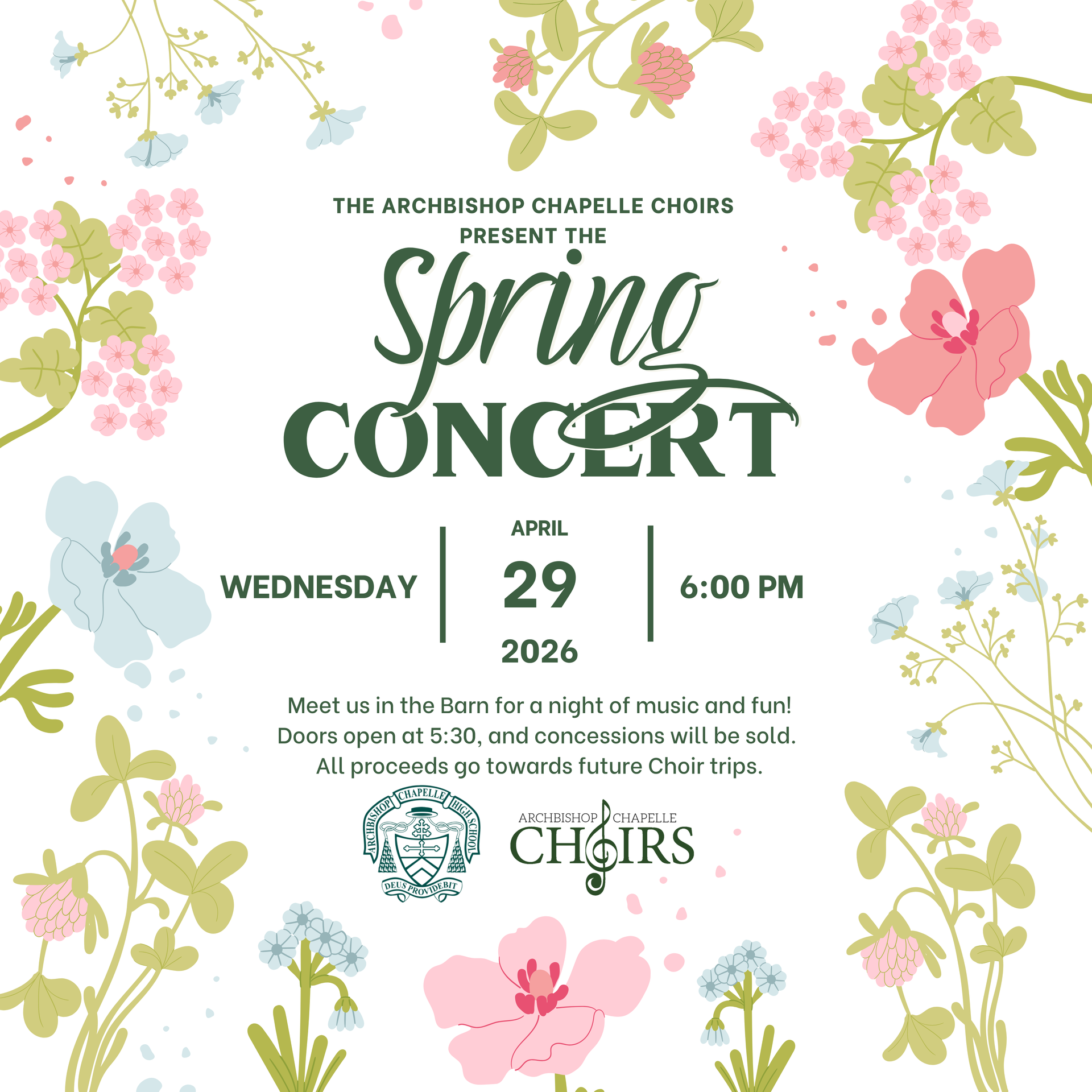 THE ARCHBISHOP CHAPELLE CHOIRS
PRESENT THE

Spring
CONCERT

WEDNESDAY

APRIL
29
2026

6:00 PM

Meet us in the Barn for a night of music and fun! Doors open at 5:30, and concessions will be sold. All proceeds go towards future Choir trips.

ARCHBISHOP CHAPELLE HIGH SCHOOL
DEUS PROVIDEBIT

ARCHBISHOP CHAPELLE
CHOIRS